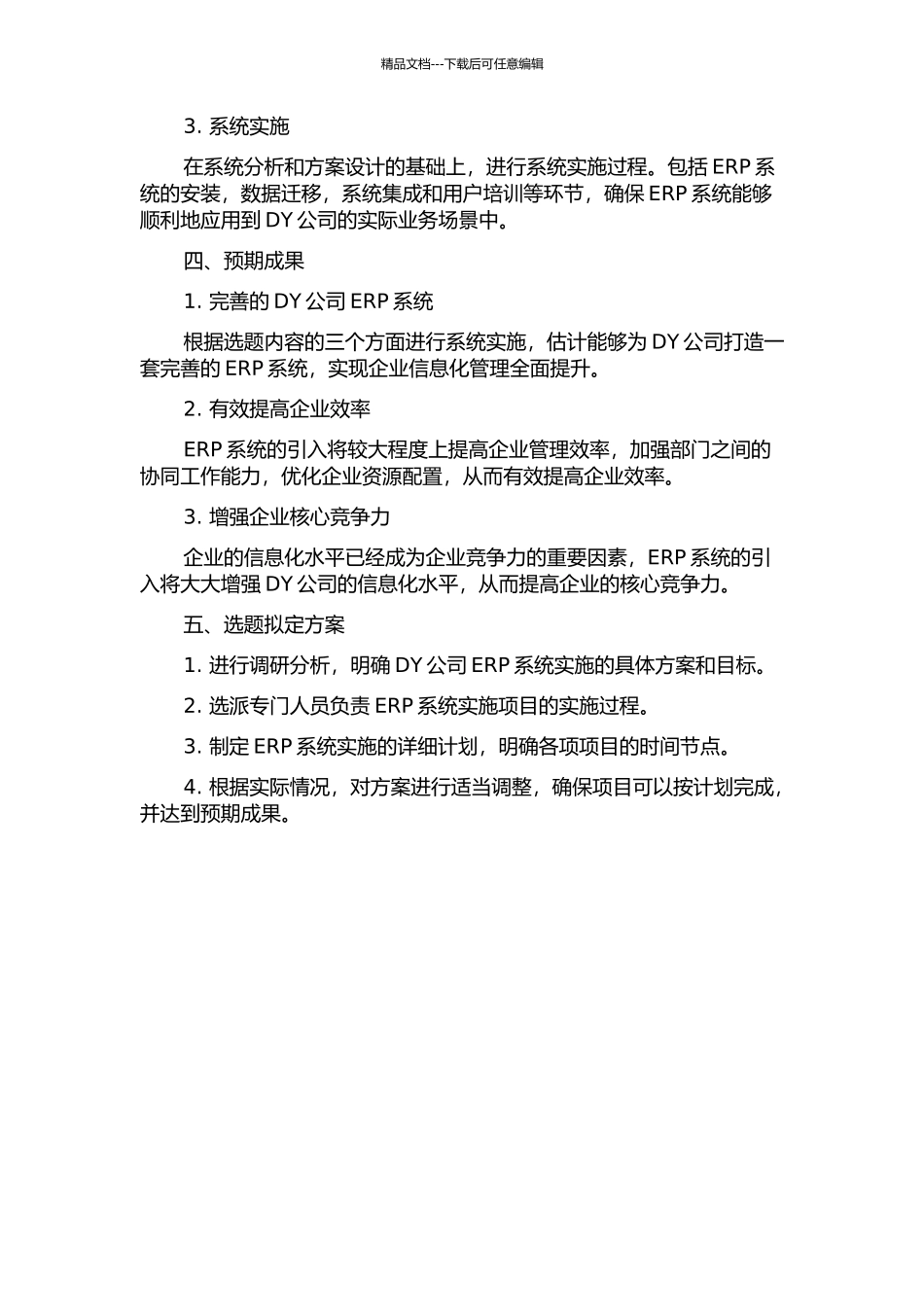 精品文档---下载后可任意编辑

3. 系统实施

在系统分析和方案设计的基础上，进行系统实施过程。包括 ERP 系统的安装，数据迁移，系统集成和用户培训等环节，确保 ERP 系统能够顺利地应用到 DY 公司的实际业务场景中。

四、预期成果

1. 完善的 DY 公司 ERP 系统

根据选题内容的三个方面进行系统实施，估计能够为 DY 公司打造一套完善的 ERP 系统，实现企业信息化管理全面提升。

2. 有效提高企业效率

ERP 系统的引入将较大程度上提高企业管理效率，加强部门之间的协同工作能力，优化企业资源配置，从而有效提高企业效率。

3. 增强企业核心竞争力

企业的信息化水平已经成为企业竞争力的重要因素，ERP 系统的引入将大大增强 DY 公司的信息化水平，从而提高企业的核心竞争力。

五、选题拟定方案

1. 进行调研分析，明确 DY 公司 ERP 系统实施的具体方案和目标。

2. 选派专门人员负责 ERP 系统实施项目的实施过程。

3. 制定 ERP 系统实施的详细计划，明确各项项目的时间节点。

4. 根据实际情况，对方案进行适当调整，确保项目可以按计划完成，并达到预期成果。